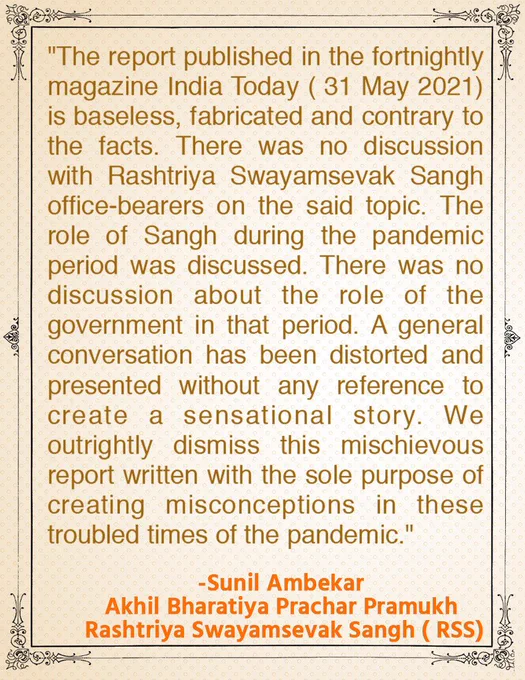 "The report published in the fortnightly magazine India Today ( 31 May 2021) is baseless, fabricated and contrary to the facts. There was no discussion with Rashtriya Swayamsevak Sangh office-bearers on the said topic. The role of Sangh during the pandemic period was discussed. There was no discussion about the role of the government in that period. A general conversation has been distorted and presented without any reference to create a sensational story. We outrightly dismiss this mischievous report written with the sole purpose of creating misconceptions in these troubled times of the pandemic."

-Sunil Ambekar
Akhil Bharatiya Prachar Pramukh
Rashtriya Swayamsevak Sangh ( RSS)